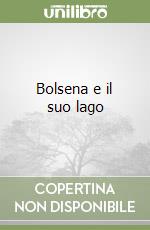 unilibro

Bolsena e il suo lago

COPERTINA NON DISPONIBILE